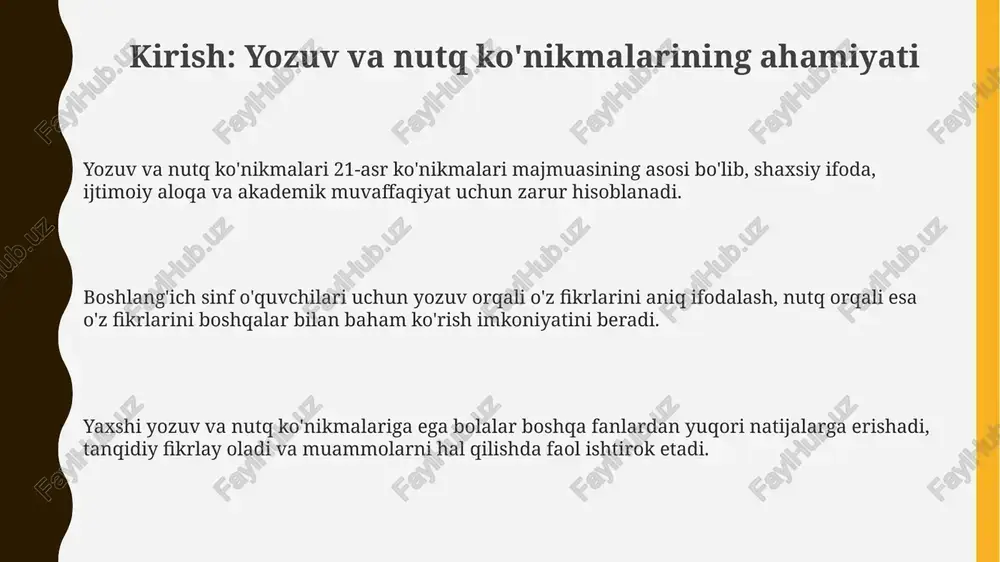 Kirish: Yozuv va nutq ko'nikmalarining ahamiyati

Yozuv va nutq ko'nikmalari 21-asr ko'nikmalari majmuasining asosi bo'lib, shaxsiy ifoda, ijtimoiy aloqa va akademik muvaffaqiyat uchun zarur hisoblanadi.

Boshlang'ich sinf o'quvchilari uchun yozuv orqali o'z fikrlarini aniq ifodalash, nutq orqali esa o'z fikrlarini boshqalar bilan baham ko'rish imkoniyatini beradi.

Yaxshi yozuv va nutq ko'nikmalariga ega bolalar boshqa fanlardan yuqori natijalarga erishadi, tanqidiy fikrlay oladi va muammolarni hal qilishda faol ishtirok etadi.

FaylHub.uz